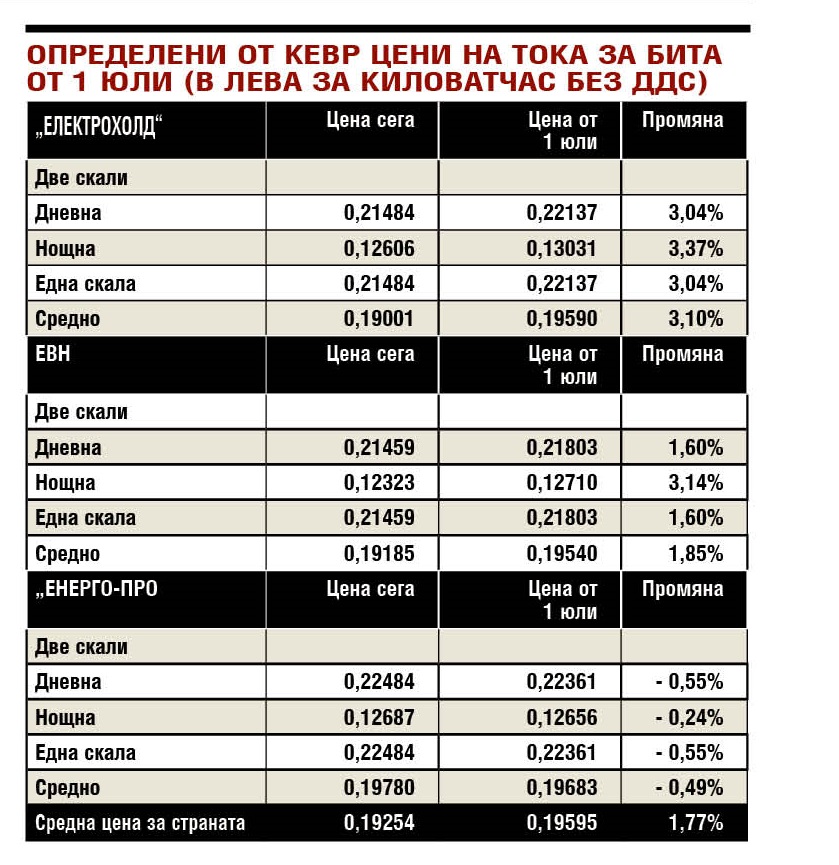 ОПРЕДЕЛЕНИ ОТ КЕВР ЦЕНИ НА ТОКА ЗА БИТА ОТ 1 ЮЛИ (В ЛЕВА ЗА КИЛОВАТЧАС БЕЗ ДДС)

| „ЕЛЕКТРОХОЛД“ | Цена сега | Цена от 1 юли | Промяна |
|---|---|---|---|
| Две скали | | | |
| Дневна | 0,21484 | 0,22137 | 3,04% |
| Нощна | 0,12606 | 0,13031 | 3,37% |
| Една скала | 0,21484 | 0,22137 | 3,04% |
| Средно | 0,19001 | 0,19590 | 3,10% |
| ЕВН | Цена сега | Цена от 1 юли | Промяна |
| Две скали | | | |
| Дневна | 0,21459 | 0,21803 | 1,60% |
| Нощна | 0,12323 | 0,12710 | 3,14% |
| Една скала | 0,21459 | 0,21803 | 1,60% |
| Средно | 0,19185 | 0,19540 | 1,85% |
| „ЕНЕРГО-ПРО | Цена сега | Цена от 1 юли | Промяна |
| Две скали | | | |
| Дневна | 0,22484 | 0,22361 | - 0,55% |
| Нощна | 0,12687 | 0,12656 | - 0,24% |
| Една скала | 0,22484 | 0,22361 | - 0,55% |
| Средно | 0,19780 | 0,19683 | - 0,49% |
| Средна цена за страната | 0,19254 | 0,19595 | 1,77% |